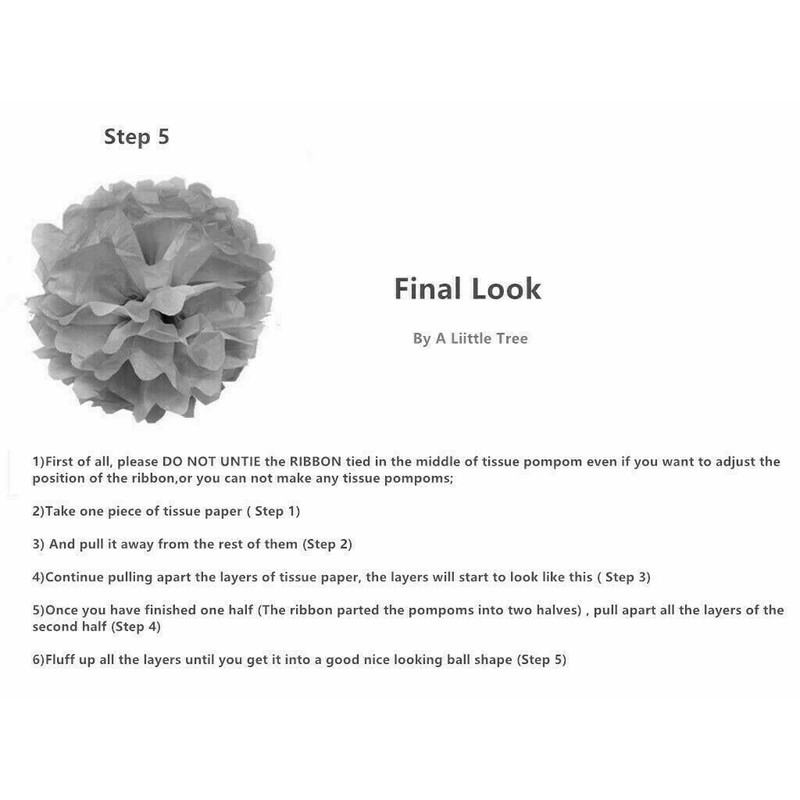 Step 5

Final Look

By A Liittle Tree

1)First of all, please DO NOT UNTIE the RIBBON tied in the middle of tissue pompom even if you want to adjust the position of the ribbon,or you can not make any tissue pompoms;

2)Take one piece of tissue paper ( Step 1)

3) And pull it away from the rest of them (Step 2)

4)Continue pulling apart the layers of tissue paper, the layers will start to look like this ( Step 3)

5)Once you have finished one half (The ribbon parted the pompoms into two halves) , pull apart all the layers of the second half (Step 4)

6)Fluff up all the layers until you get it into a good nice looking ball shape (Step 5)